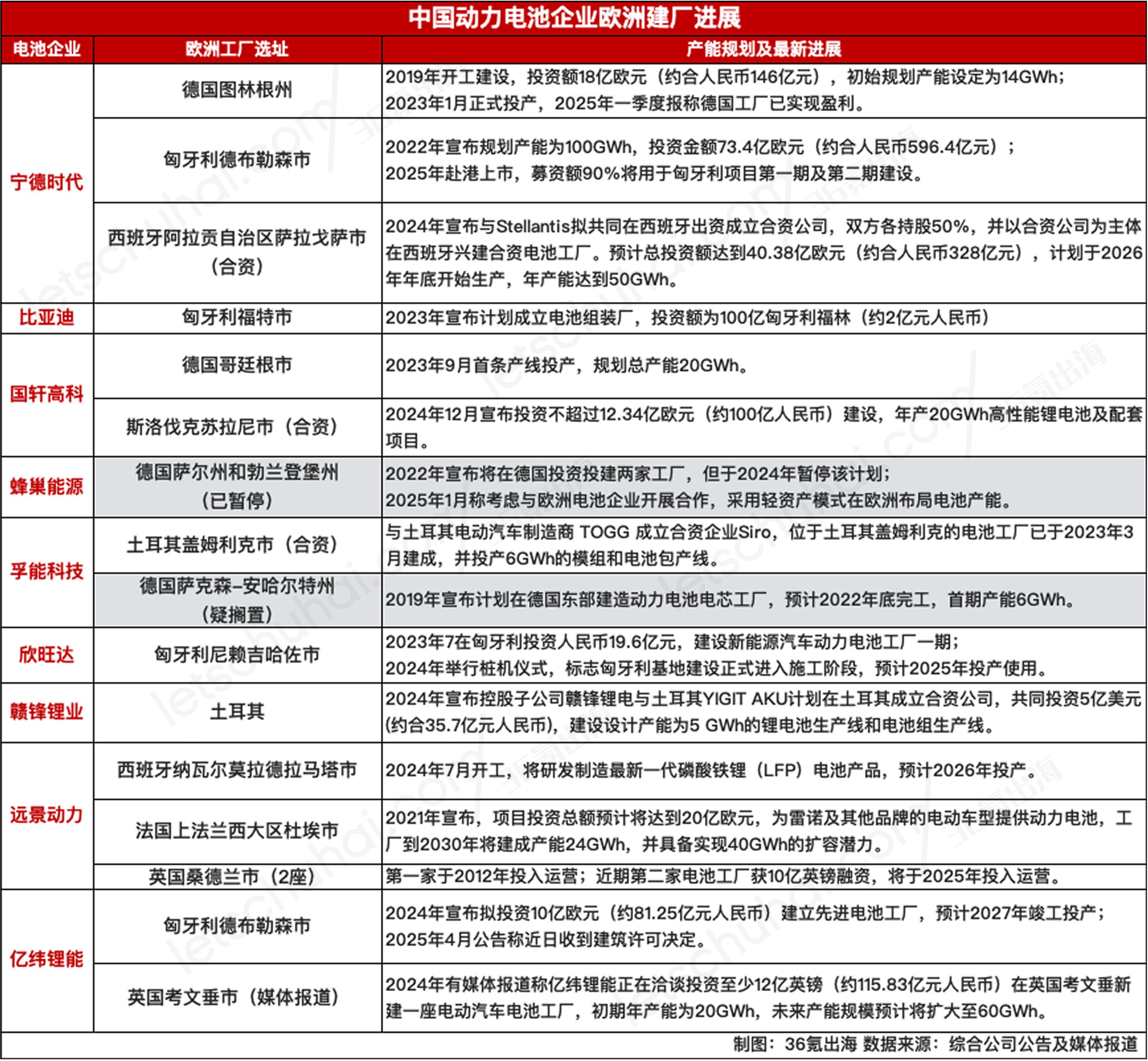 中国动力电池企业欧洲建厂进展

| 电池企业 | 欧洲工厂选址 | 产能规划及最新进展 |
|---|---|---|
| 宁德时代 | 德国图林根州 | 2019年开工建设，投资额18亿欧元（约合人民币146亿元），初始规划产能设定为14GWh；2023年1月正式投产，2025年一季度报称德国工厂已实现盈利。 |
| | 匈牙利德布勒森市 | 2022年宣布规划产能为100GWh，投资金额73.4亿欧元（约合人民币596.4亿元）；2025年赴港上市，募资额90%将用于匈牙利项目第一期及第二期建设。 |
| | 西班牙阿拉贡自治区萨拉戈萨市（合资） | 2024年宣布与Stellantis拟共同在西班牙出资成立合资公司，双方各持股50%，并以合资公司为主体在西班牙兴建合资电池工厂。预计总投资额达到40.38亿欧元（约合人民币328亿元），计划于2026年年底开始生产，年产能达到50GWh。 |
| 比亚迪 | 匈牙利福特市 | 2023年宣布计划成立电池组装厂，投资额为100亿匈牙利福林（约2亿元人民币） |
| 国轩高科 | 德国哥廷根市 | 2023年9月首条产线投产，规划总产能20GWh。 |
| | 斯洛伐克苏拉尼市（合资） | 2024年12月宣布投资不超过12.34亿欧元（约100亿人民币）建设，年产20GWh高性能锂电池及配套项目。 |
| 蜂巢能源 | 德国萨尔州和勃兰登堡州（已暂停） | 2022年宣布将在德国投资投建两家工厂，但于2024年暂停该计划；2025年1月称考虑与欧洲电池企业开展合作，采用轻资产模式在欧洲布局电池产能。 |
| 孚能科技 | 土耳其盖姆利克市（合资） | 与土耳其电动汽车制造商 TOGG 成立合资企业Siro，位于土耳其盖姆利克的电池工厂已于2023年3月建成，并投产6GWh的模组和电池包产线。 |
| | 德国萨克森-安哈尔特州（疑搁置） | 2019年宣布计划在德国东部建造动力电池电芯工厂，预计2022年底完工，首期产能6GWh。 |
| 欣旺达 | 匈牙利尼赖吉哈佐市 | 2023年7在匈牙利投资人民币19.6亿元，建设新能源汽车动力电池工厂一期；2024年举行桩机仪式，标志匈牙利基地建设正式进入施工阶段，预计2025年投产使用。 |
| 赣锋锂业 | 土耳其 | 2024年宣布控股子公司赣锋锂电与土耳其YIGIT AKU计划在土耳其成立合资公司，共同投资5亿美元(约合35.7亿元人民币)，建设设计产能为5 GWh的锂电池生产线和电池组生产线。 |
| 远景动力 | 西班牙纳瓦尔莫拉德拉马塔市 | 2024年7月开工，将研发制造最新一代磷酸铁锂（LFP）电池产品，预计2026年投产。 |
| | 法国上法兰西大区杜埃市 | 2021年宣布，项目投资总额预计将达到20亿欧元，为雷诺及其他品牌的电动车型提供动力电池，工厂到2030年将建成产能24GWh，并具备实现40GWh的扩容潜力。 |
| | 英国桑德兰市（2座） | 第一家于2012年投入运营；近期第二家电池工厂获10亿英镑融资，将于2025年投入运营。 |
| 亿纬锂能 | 匈牙利德布勒森市 | 2024年宣布拟投资10亿欧元（约81.25亿元人民币）建立先进电池工厂，预计2027年竣工投产；2025年4月公告称近日收到建筑许可决定。 |
| | 英国考文垂市（媒体报道） | 2024年有媒体报道称亿纬锂能正在洽谈投资至少12亿英镑（约115.83亿元人民币）在英国考文垂新建一座电动汽车电池工厂，初期年产能为20GWh，未来产能规模预计将扩大至60GWh。 |

制图：36氪出海 数据来源：综合公司公告及媒体报道